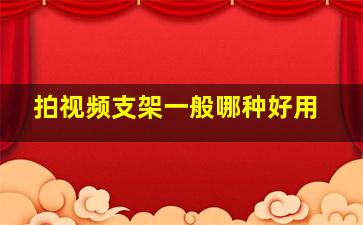 拍视频支架一般哪种好用